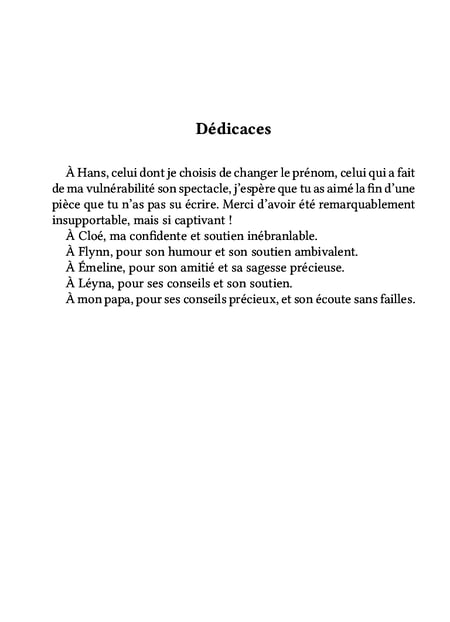 Dédicaces

À Hans, celui dont je choisis de changer le prénom, celui qui a fait de ma vulnérabilité son spectacle, j'espère que tu as aimé la fin d'une pièce que tu n'as pas su écrire. Merci d'avoir été remarquablement insupportable, mais si captivant !

À Cloé, ma confidente et soutien inébranlable.

À Flynn, pour son humour et son soutien ambivalent.

À Émeline, pour son amitié et sa sagesse précieuse.

À Léyna, pour ses conseils et son soutien.

À mon papa, pour ses conseils précieux, et son écoute sans failles.